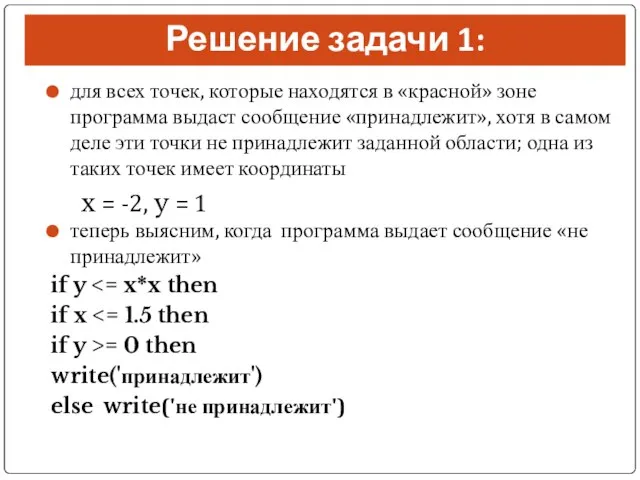 Решение задачи 1:

для всех точек, которые находятся в «красной» зоне программа выдаст сообщение «принадлежит», хотя в самом деле эти точки не принадлежит заданной области; одна из таких точек имеет координаты

x = -2, y = 1

теперь выясним, когда программа выдает сообщение «не принадлежит»

if y <= x*x then
if x <= 1.5 then
if y >= 0 then
write('принадлежит')
else write('не принадлежит')